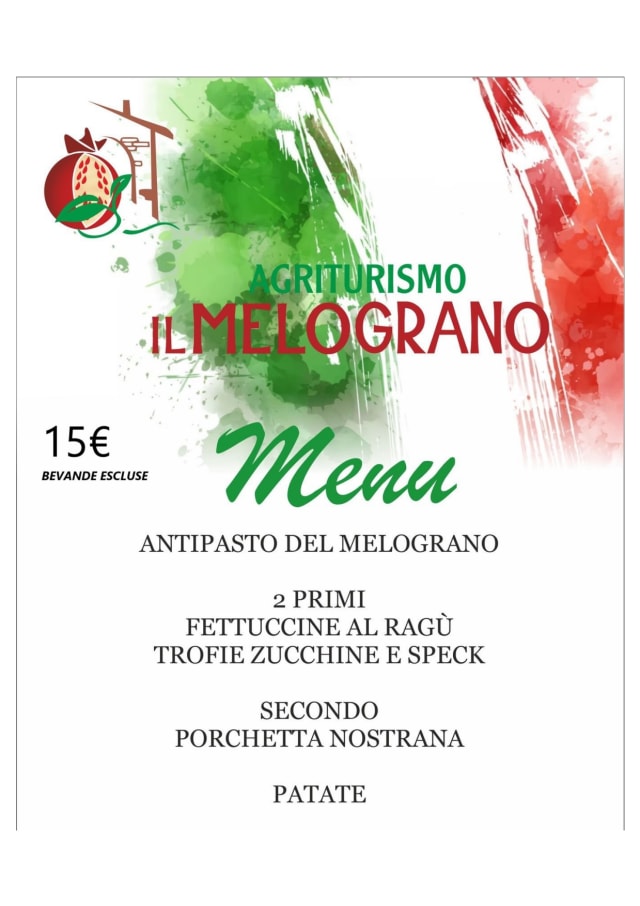 AGRITURISMO
IL MELOGRANO

15€
BEVANDE ESCLUSE

Menu

ANTIPASTO DEL MELOGRANO

2 PRIMI
FETTUCCINE AL RAGÙ
TROFIE ZUCCHINE E SPECK

SECONDO
PORCHETTA NOSTRANA

PATATE